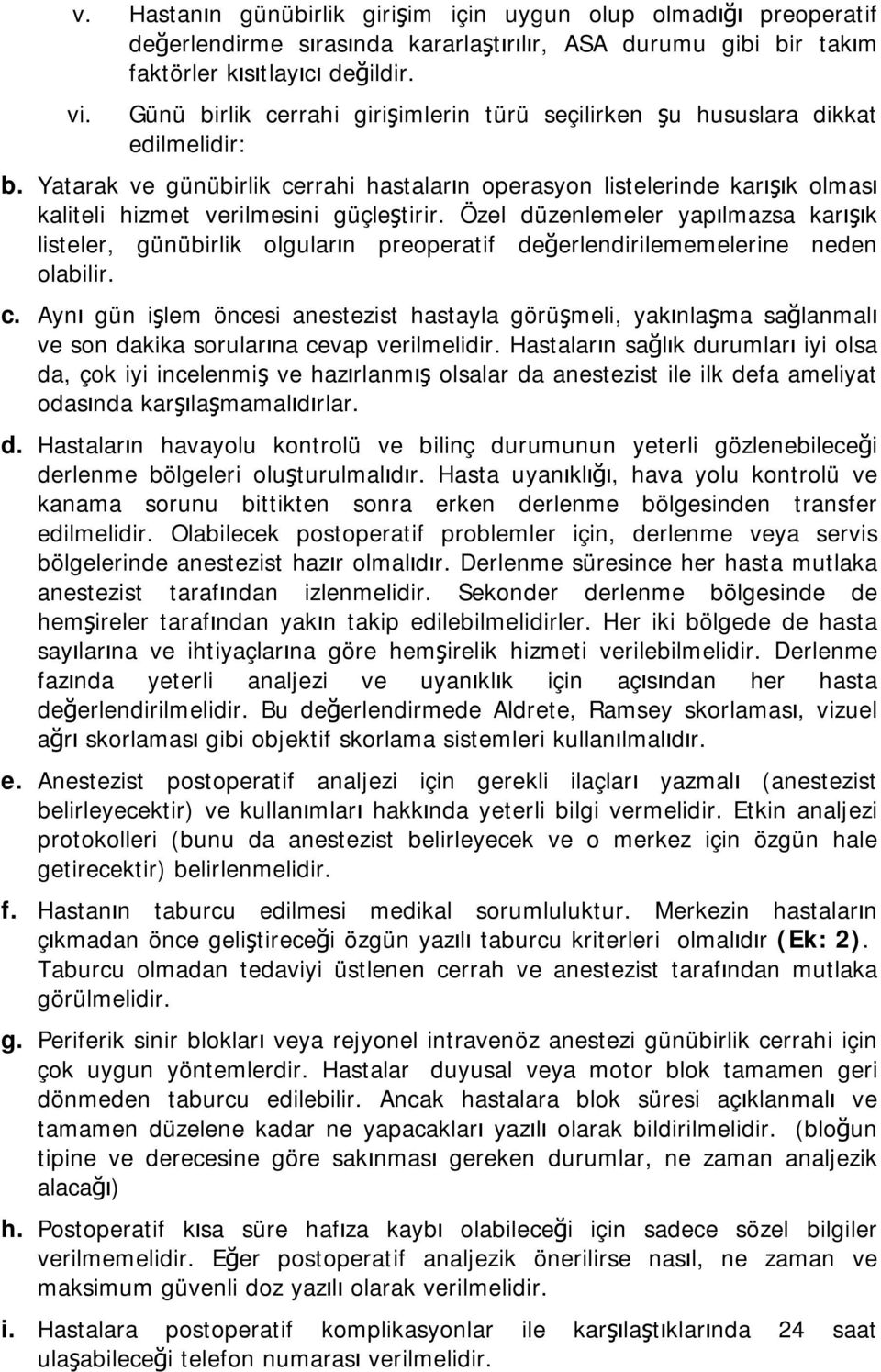 v. Hastanın günübirlik girişim için uygun olup olmadığı preoperatif değerlendirme sırasında kararlaştırılır, ASA durumu gibi bir takım faktörler kısıtlayıcı değildir.

vi. Günü birlik cerrahi girişimlerin türü seçilirken şu hususlara dikkat edilmelidir:

b. Yatarak ve günübirlik cerrahi hastaların operasyon listelerinde karışık olması kaliteli hizmet verilmesini güçleştirir. Özel düzenlemeler yapılmazsa karışık listeler, günübirlik olguların preoperatif değerlendirilememelerine neden olabilir.

c. Aynı gün işlem öncesi anestezist hastayla görüşmeli, yakınlaşma sağlanmalı ve son dakika sorularına cevap verilmelidir. Hastaların sağlık durumları iyi olsa da, çok iyi incelenmiş ve hazırlanmış olsalar da anestezist ile ilk defa ameliyat odasında karşılaşmamalıdırlar.

d. Hastaların havayolu kontrolü ve bilinç durumunun yeterli gözlenebileceği derlenme bölgeleri oluşturulmalıdır. Hasta uyanıklığı, hava yolu kontrolü ve kanama sorunu bittikten sonra erken derlenme bölgesinden transfer edilmelidir. Olabilecek postoperatif problemler için, derlenme veya servis bölgelerinde anestezist hazır olmalıdır. Derlenme süresince her hasta mutlaka anestezist tarafından izlenmelidir. Sekonder derlenme bölgesinde de hemşireler tarafından yakın takip edilebilmelidirler. Her iki bölgede de hasta sayılarına ve ihtiyaçlarına göre hemşirelik hizmeti verilebilmelidir. Derlenme fazında yeterli analjezi ve uyanıklık için açısından her hasta değerlendirilmelidir. Bu değerlendirmede Aldrete, Ramsey skorlaması, vizuel ağrı skorlaması gibi objektif skorlama sistemleri kullanılmalıdır.

e. Anestezist postoperatif analjezi için gerekli ilaçları yazmalı (anestezist belirleyecektir) ve kullanımları hakkında yeterli bilgi vermelidir. Etkin analjezi protokolleri (bunu da anestezist belirleyecek ve o merkez için özgün hale getirecektir) belirlenmelidir.

f. Hastanın taburcu edilmesi medikal sorumluluktur. Merkezin hastaların çıkmadan önce geliştireceği özgün yazılı taburcu kriterleri olmalıdır (Ek: 2). Taburcu olmadan tedaviyi üstlenen cerrah ve anestezist tarafından mutlaka görülmelidir.

g. Periferik sinir blokları veya rejyonel intravenöz anestezi günübirlik cerrahi için çok uygun yöntemlerdir. Hastalar duyusal veya motor blok tamamen geri dönmeden taburcu edilebilir. Ancak hastalara blok süresi açıklanmalı ve tamamen düzelene kadar ne yapacakları yazılı olarak bildirilmelidir. (bloğun tipine ve derecesine göre sakınması gereken durumlar, ne zaman analjezik alacağı)

h. Postoperatif kısa süre hafıza kaybı olabileceği için sadece sözel bilgiler verilmemelidir. Eğer postoperatif analjezik önerilirse nasıl, ne zaman ve maksimum güvenli doz yazılı olarak verilmelidir.

i. Hastalara postoperatif komplikasyonlar ile karşılaştıklarında 24 saat ulaşabileceği telefon numarası verilmelidir.